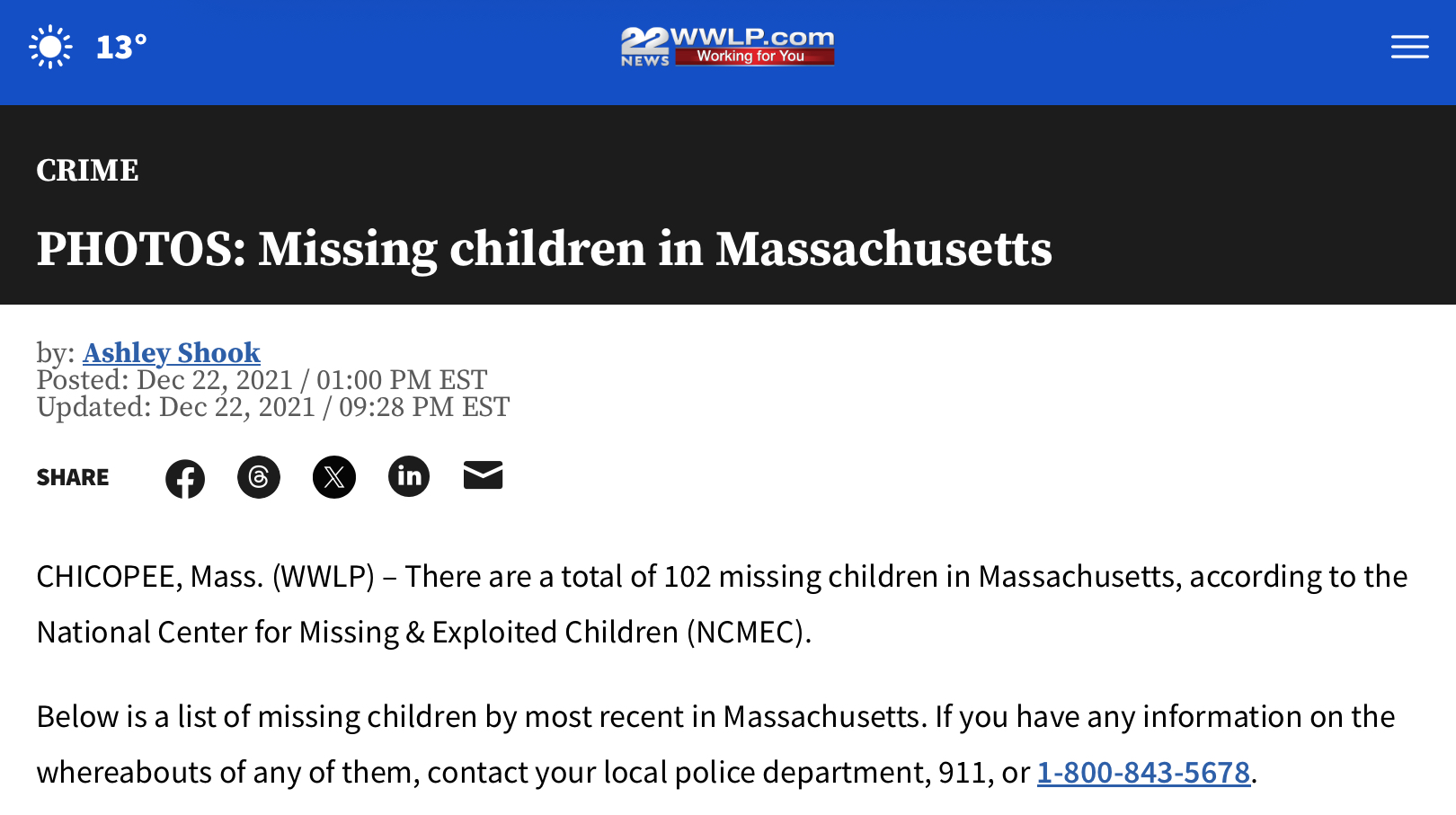 13°

22 NEWS WWLP.com Working for You

CRIME

PHOTOS: Missing children in Massachusetts

by: Ashley Shook
Posted: Dec 22, 2021 / 01:00 PM EST
Updated: Dec 22, 2021 / 09:28 PM EST

SHARE

CHICOPEE, Mass. (WWLP) – There are a total of 102 missing children in Massachusetts, according to the National Center for Missing & Exploited Children (NCMEC).

Below is a list of missing children by most recent in Massachusetts. If you have any information on the whereabouts of any of them, contact your local police department, 911, or 1-800-843-5678.